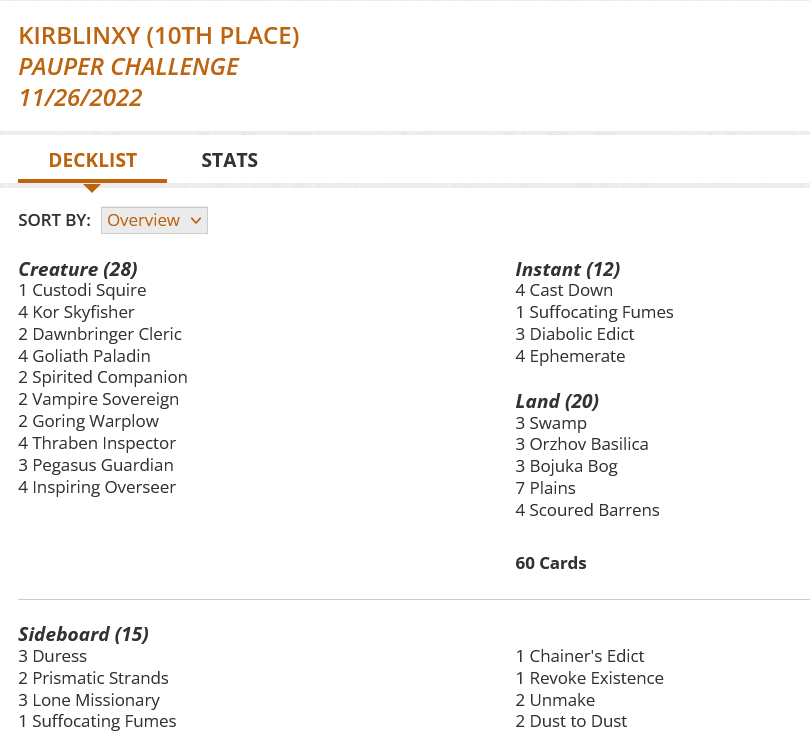 KIRBLINXY (10TH PLACE)
PAUPER CHALLENGE
11/26/2022

DECKLIST STATS

SORT BY: Overview

Creature (28)
1 Custodi Squire
4 Kor Skyfisher
2 Dawnbringer Cleric
4 Goliath Paladin
2 Spirited Companion
2 Vampire Sovereign
2 Goring Warplow
4 Thraben Inspector
3 Pegasus Guardian
4 Inspiring Overseer

Instant (12)
4 Cast Down
1 Suffocating Fumes
3 Diabolic Edict
4 Ephemerate

Land (20)
3 Swamp
3 Orzhov Basilica
3 Bojuka Bog
7 Plains
4 Scoured Barrens

60 Cards

Sideboard (15)
3 Duress
2 Prismatic Strands
3 Lone Missionary
1 Suffocating Fumes

1 Chainer's Edict
1 Revoke Existence
2 Unmake
2 Dust to Dust